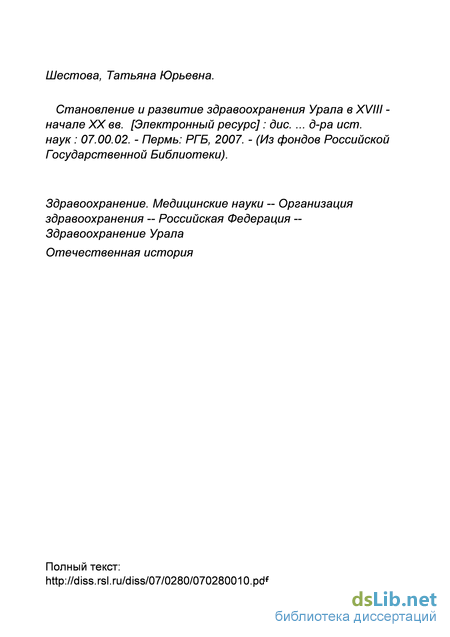 Шестова, Татьяна Юрьевна.

Становление и развитие здравоохранения Урала в XVIII - начале XX вв. [Электронный ресурс] : дис. ... д-ра ист. наук : 07.00.02. - Пермь: РГБ, 2007. - (Из фондов Российской Государственной Библиотеки).

Здравоохранение. Медицинские науки -- Организация здравоохранения -- Российская Федерация -- Здравоохранение Урала

Отечественная история

Полный текст:
http://diss.rsl.ru/diss/07/0280/070280010.pdf

dsLib.net
библиотека диссертаций